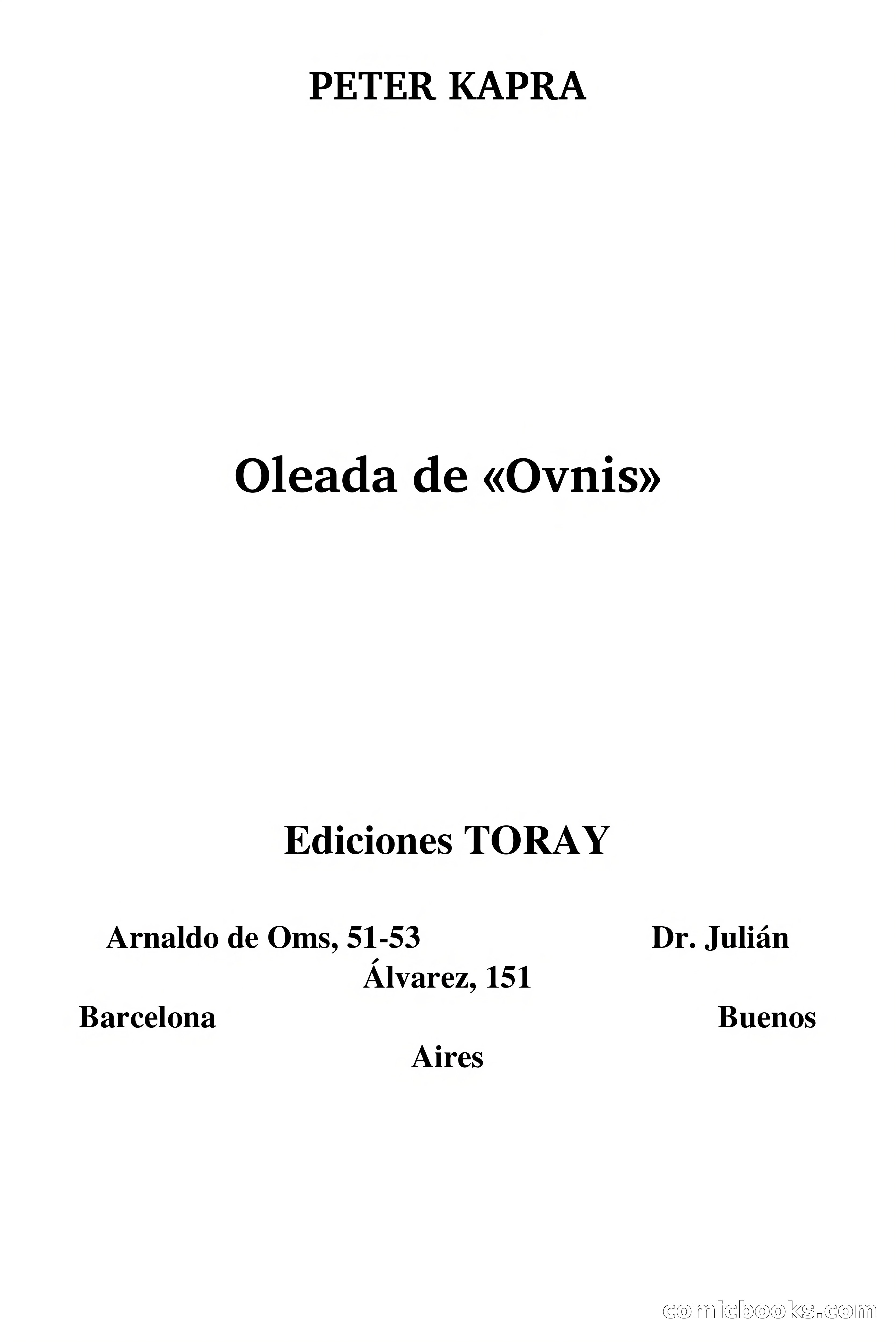 PETER KAPRA

Oleada de «Ovnis»

Ediciones TORAY

Arnaldo de Oms, 51-53 Dr. Julián Álvarez, 151
Barcelona Buenos Aires

comicbooks.com